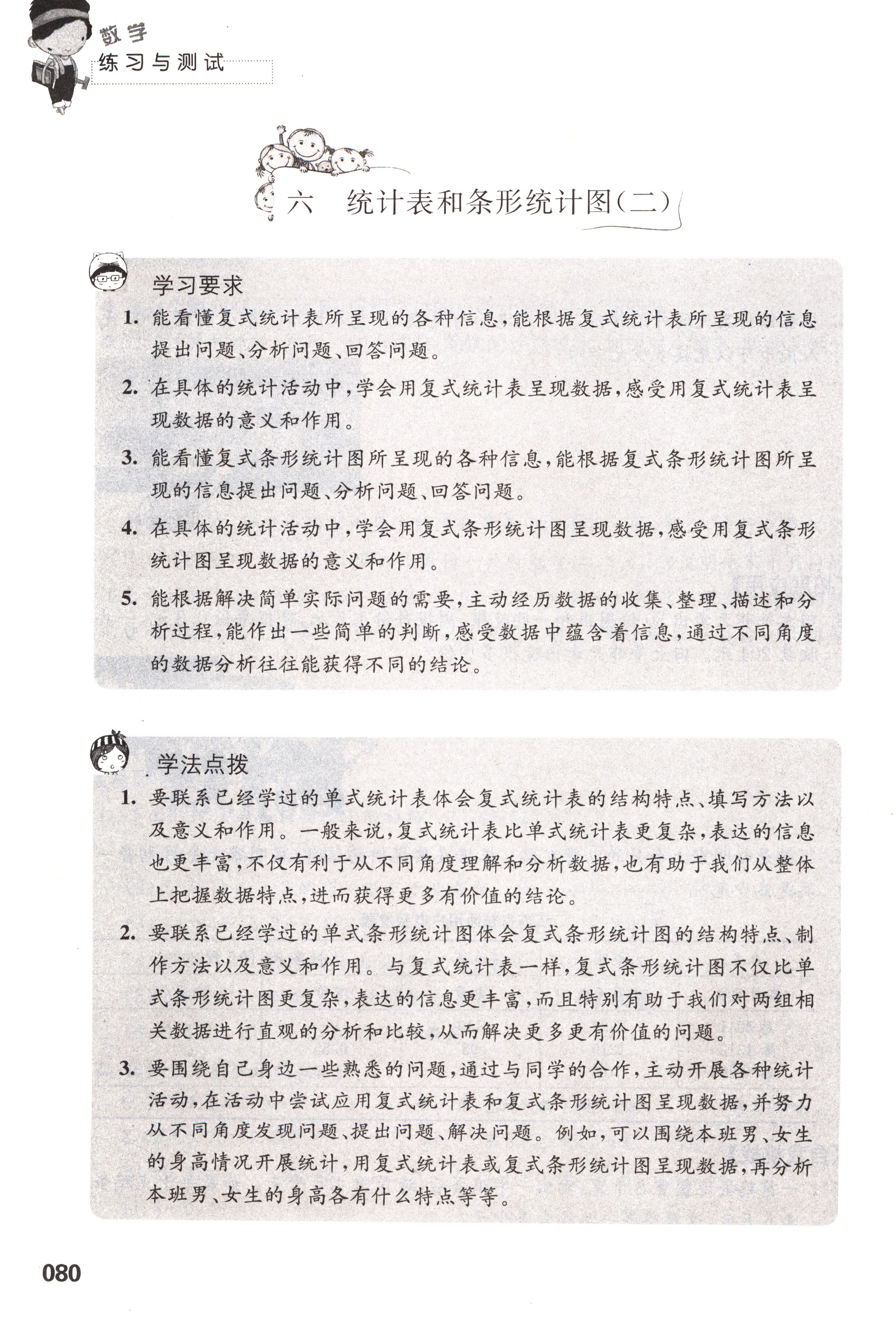 数学
练习与测试

六　统计表和条形统计图（二）

学习要求

1. 能看懂复式统计表所呈现的各种信息，能根据复式统计表所呈现的信息提出问题、分析问题、回答问题。

2. 在具体的统计活动中，学会用复式统计表呈现数据，感受用复式统计表呈现数据的意义和作用。

3. 能看懂复式条形统计图所呈现的各种信息，能根据复式条形统计图所呈现的信息提出问题、分析问题、回答问题。

4. 在具体的统计活动中，学会用复式条形统计图呈现数据，感受用复式条形统计图呈现数据的意义和作用。

5. 能根据解决简单实际问题的需要，主动经历数据的收集、整理、描述和分析过程，能作出一些简单的判断，感受数据中蕴含着信息，通过不同角度的数据分析往往能获得不同的结论。

学法点拨

1. 要联系已经学过的单式统计表体会复式统计表的结构特点、填写方法以及意义和作用。一般来说，复式统计表比单式统计表更复杂，表达的信息也更丰富，不仅有利于从不同角度理解和分析数据，也有助于我们从整体上把握数据特点，进而获得更多有价值的结论。

2. 要联系已经学过的单式条形统计图体会复式条形统计图的结构特点、制作方法以及意义和作用。与复式统计表一样，复式条形统计图不仅比单式条形统计图更复杂，表达的信息更丰富，而且特别有助于我们对两组相关数据进行直观的分析和比较，从而解决更多更有价值的问题。

3. 要围绕自己身边一些熟悉的问题，通过与同学的合作，主动开展各种统计活动，在活动中尝试应用复式统计表和复式条形统计图呈现数据，并努力从不同角度发现问题、提出问题、解决问题。例如，可以围绕本班男、女生的身高情况开展统计，用复式统计表或复式条形统计图呈现数据，再分析本班男、女生的身高各有什么特点等等。

080